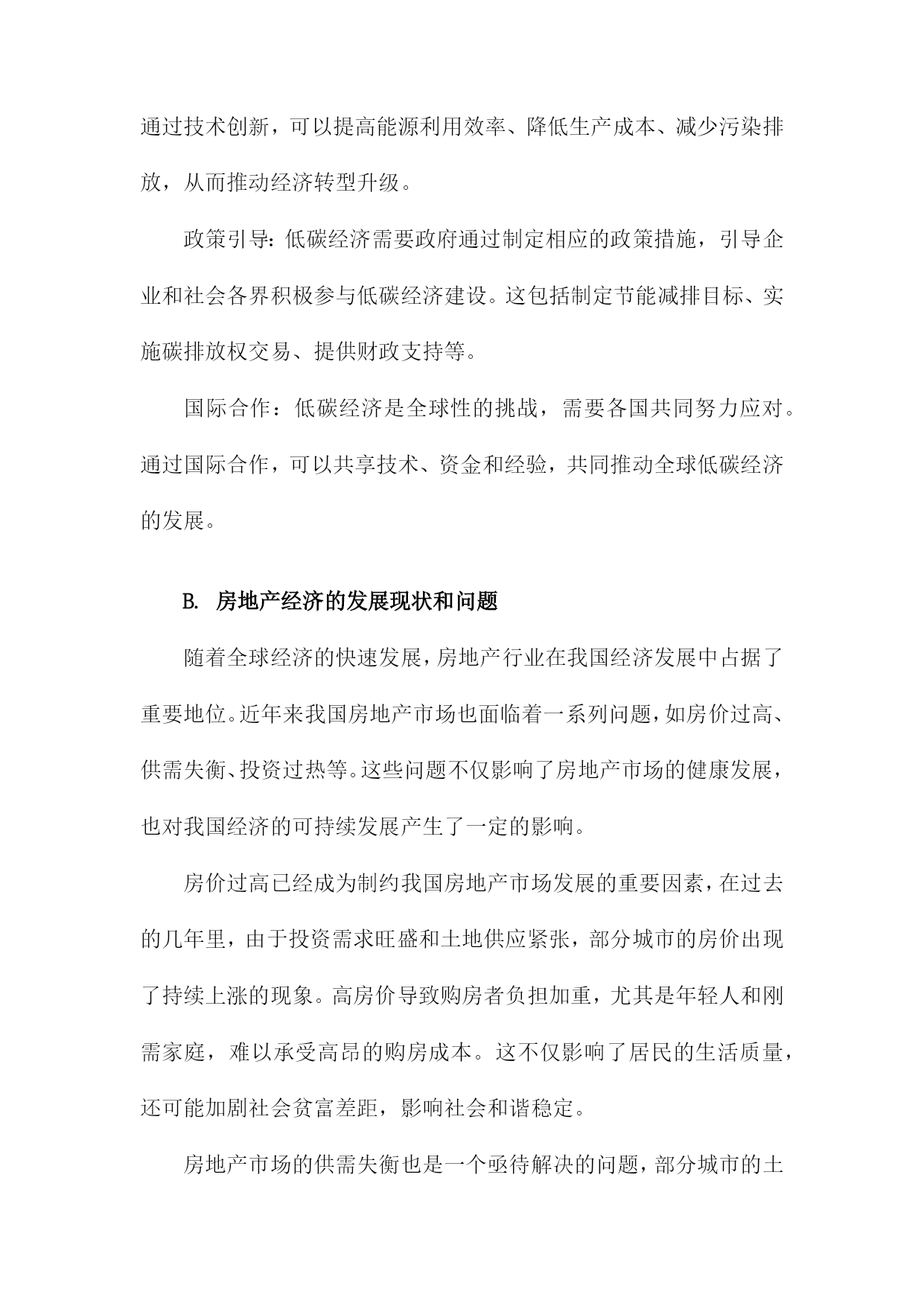 通过技术创新，可以提高能源利用效率、降低生产成本、减少污染排放，从而推动经济转型升级。

政策引导：低碳经济需要政府通过制定相应的政策措施，引导企业和社会各界积极参与低碳经济建设。这包括制定节能减排目标、实施碳排放权交易、提供财政支持等。

国际合作：低碳经济是全球性的挑战，需要各国共同努力应对。通过国际合作，可以共享技术、资金和经验，共同推动全球低碳经济的发展。

B. 房地产经济的发展现状和问题

随着全球经济的快速发展，房地产行业在我国经济发展中占据了重要地位。近年来我国房地产市场也面临着一系列问题，如房价过高、供需失衡、投资过热等。这些问题不仅影响了房地产市场的健康发展，也对我国经济的可持续发展产生了一定的影响。

房价过高已经成为制约我国房地产市场发展的重要因素，在过去的几年里，由于投资需求旺盛和土地供应紧张，部分城市的房价出现了持续上涨的现象。高房价导致购房者负担加重，尤其是年轻人和刚需家庭，难以承受高昂的购房成本。这不仅影响了居民的生活质量，还可能加剧社会贫富差距，影响社会和谐稳定。

房地产市场的供需失衡也是一个亟待解决的问题，部分城市的土